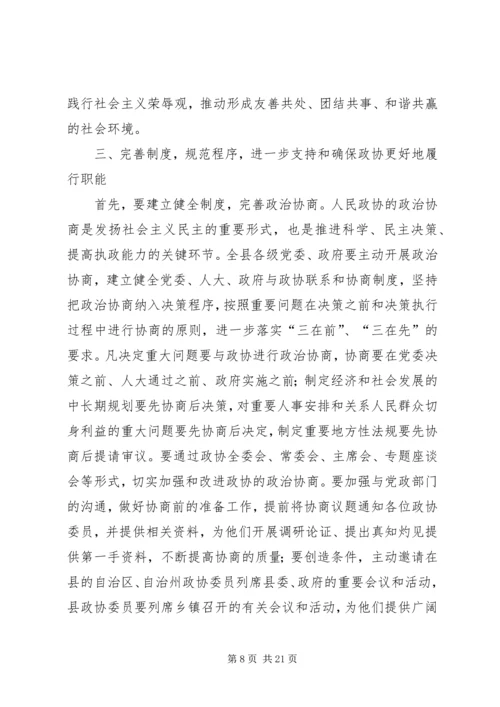 践行社会主义荣辱观，推动形成友善共处、团结共事、和谐共赢的社会环境。

三、完善制度，规范程序，进一步支持和确保政协更好地履行职能

首先，要建立健全制度，完善政治协商。人民政协的政治协商是发扬社会主义民主的重要形式，也是推进科学、民主决策、提高执政能力的关键环节。全县各级党委、政府要主动开展政治协商，建立健全党委、人大、政府与政协联系和协商制度，坚持把政治协商纳入决策程序，按照重要问题在决策之前和决策执行过程中进行协商的原则，进一步落实“三在前”、“三在先”的要求。凡决定重大问题要与政协进行政治协商，协商要在党委决策之前、人大通过之前、政府实施之前；制定经济和社会发展的中长期规划要先协商后决策，对重要人事安排和关系人民群众切身利益的重大问题要先协商后决定，制定重要地方性法规要先协商后提请审议。要通过政协全委会、常委会、主席会、专题座谈会等形式，切实加强和改进政协的政治协商。要加强与党政部门的沟通，做好协商前的准备工作，提前将协商议题通知各位政协委员，并提供相关资料，为他们开展调研论证、提出真知灼见提供第一手资料，不断提高协商的质量；要创造条件，主动邀请在县的自治区、自治州政协委员列席县委、政府的重要会议和活动，县政协委员要列席乡镇召开的有关会议和活动，为他们提供广阔

第 8 页 共 21 页